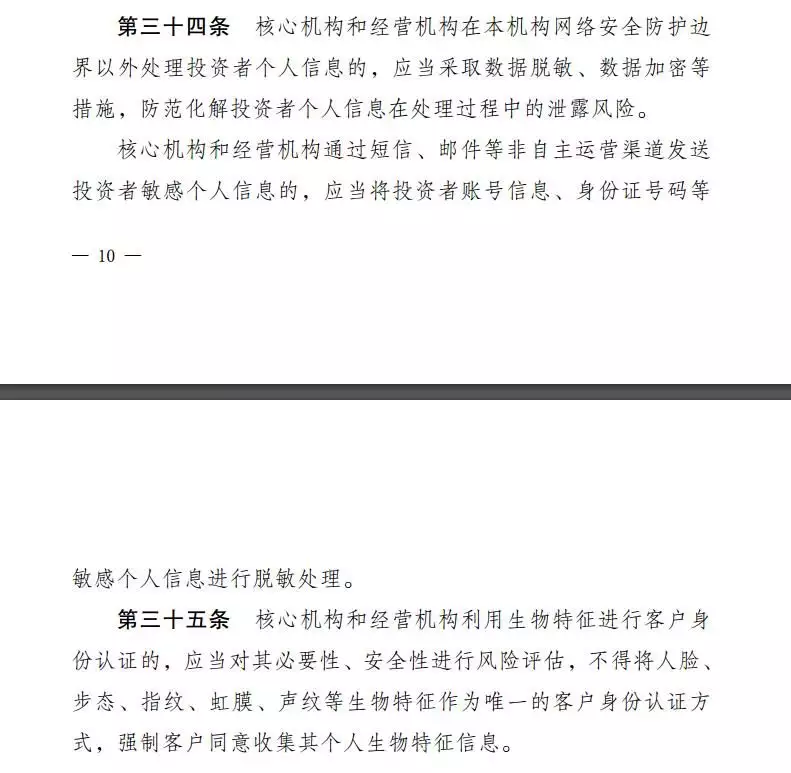 **第三十四条** 核心机构和经营机构在本机构网络安全防护边界以外处理投资者个人信息的，应当采取数据脱敏、数据加密等措施，防范化解投资者个人信息在处理过程中的泄露风险。

核心机构和经营机构通过短信、邮件等非自主运营渠道发送投资者敏感个人信息的，应当将投资者账号信息、身份证号码等

— 10 —

敏感个人信息进行脱敏处理。

**第三十五条** 核心机构和经营机构利用生物特征进行客户身份认证的，应当对其必要性、安全性进行风险评估，不得将人脸、步态、指纹、虹膜、声纹等生物特征作为唯一的客户身份认证方式，强制客户同意收集其个人生物特征信息。